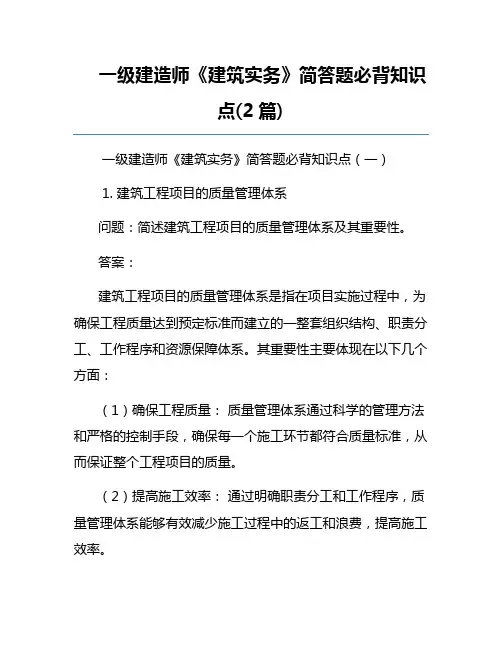 一级建造师《建筑实务》简答题必背知识点(2 篇)

一级建造师《建筑实务》简答题必背知识点（一）

1. 建筑工程项目的质量管理体系

问题：简述建筑工程项目的质量管理体系及其重要性。

答案：

建筑工程项目的质量管理体系是指在项目实施过程中，为确保工程质量达到预定标准而建立的一整套组织结构、职责分工、工作程序和资源保障体系。其重要性主要体现在以下几个方面：

（1）确保工程质量： 质量管理体系通过科学的管理方法和严格的控制手段，确保每一个施工环节都符合质量标准，从而保证整个工程项目的质量。

（2）提高施工效率： 通过明确职责分工和工作程序，质量管理体系能够有效减少施工过程中的返工和浪费，提高施工效率。